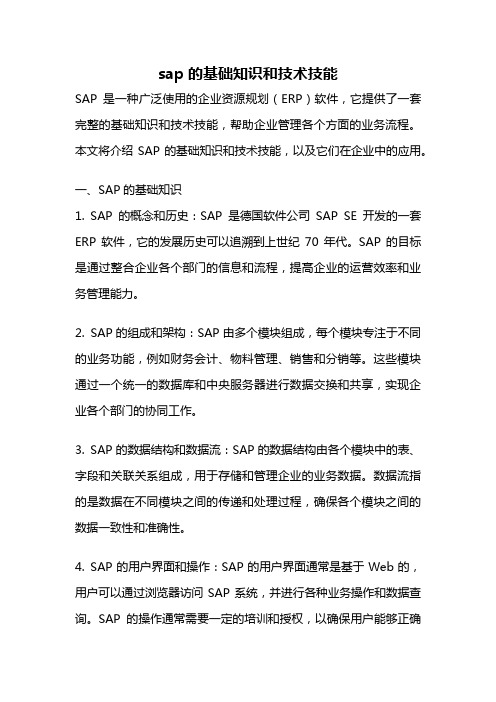 sap 的基础知识和技术技能

SAP 是一种广泛使用的企业资源规划（ERP）软件，它提供了一套完整的基础知识和技术技能，帮助企业管理各个方面的业务流程。本文将介绍 SAP 的基础知识和技术技能，以及它们在企业中的应用。

一、SAP 的基础知识

1. SAP 的概念和历史：SAP 是德国软件公司 SAP SE 开发的一套 ERP 软件，它的发展历史可以追溯到上世纪 70 年代。SAP 的目标是通过整合企业各个部门的信息和流程，提高企业的运营效率和业务管理能力。

2. SAP 的组成和架构：SAP 由多个模块组成，每个模块专注于不同的业务功能，例如财务会计、物料管理、销售和分销等。这些模块通过一个统一的数据库和中央服务器进行数据交换和共享，实现企业各个部门的协同工作。

3. SAP 的数据结构和数据流：SAP 的数据结构由各个模块中的表、字段和关联关系组成，用于存储和管理企业的业务数据。数据流指的是数据在不同模块之间的传递和处理过程，确保各个模块之间的数据一致性和准确性。

4. SAP 的用户界面和操作：SAP 的用户界面通常是基于 Web 的，用户可以通过浏览器访问 SAP 系统，并进行各种业务操作和数据查询。SAP 的操作通常需要一定的培训和授权，以确保用户能够正确